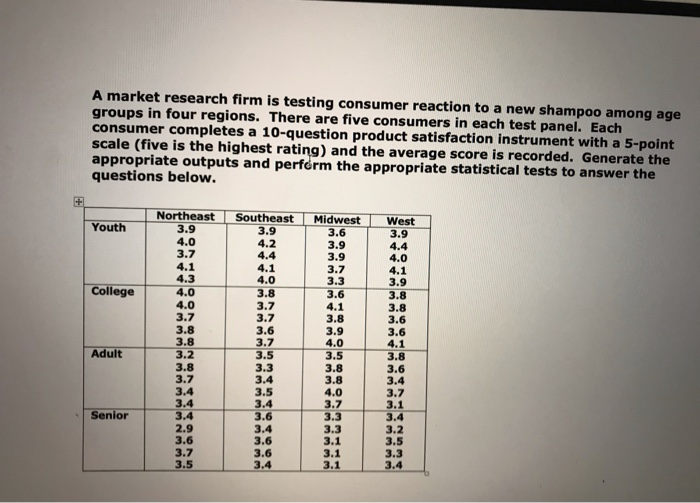 A market research firm is testing consumer reaction to a new shampoo among age groups in four regions. There are five consumers in each test panel. Each consumer completes a 10-question product satisfaction instrument with a 5-point scale (five is the highest rating) and the average score is recorded. Generate the appropriate outputs and perform the appropriate statistical tests to answer the questions below.

| | Northeast | Southeast | Midwest | West |
|---|---|---|---|---|
| Youth | 3.9 | 3.9 | 3.6 | 3.9 |
| | 4.0 | 4.2 | 3.9 | 4.4 |
| | 3.7 | 4.4 | 3.9 | 4.0 |
| | 4.1 | 4.1 | 3.7 | 4.1 |
| | 4.3 | 4.0 | 3.3 | 3.9 |
| College | 4.0 | 3.8 | 3.6 | 3.8 |
| | 4.0 | 3.7 | 4.1 | 3.8 |
| | 3.7 | 3.7 | 3.8 | 3.6 |
| | 3.8 | 3.6 | 3.9 | 3.6 |
| | 3.8 | 3.7 | 4.0 | 4.1 |
| Adult | 3.2 | 3.5 | 3.5 | 3.8 |
| | 3.8 | 3.3 | 3.8 | 3.6 |
| | 3.7 | 3.4 | 3.8 | 3.4 |
| | 3.4 | 3.5 | 4.0 | 3.7 |
| | 3.4 | 3.4 | 3.7 | 3.1 |
| Senior | 3.4 | 3.6 | 3.3 | 3.4 |
| | 2.9 | 3.4 | 3.3 | 3.2 |
| | 3.6 | 3.6 | 3.1 | 3.5 |
| | 3.7 | 3.6 | 3.1 | 3.3 |
| | 3.5 | 3.4 | 3.1 | 3.4 |